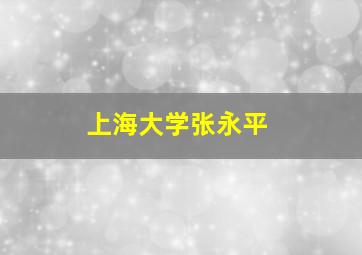 上海大学张永平